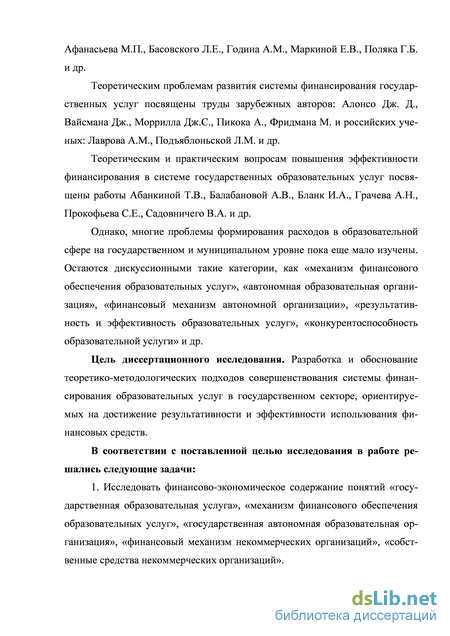 Афанасьева М.П., Басовского Л.Е., Година А.М., Маркиной Е.В., Поляка Г.Б. и др.

Теоретическим проблемам развития системы финансирования государственных услуг посвящены труды зарубежных авторов: Алонсо Дж. Д., Вайсмана Дж., Моррилла Дж.С., Пикока А., Фридмана М. и российских ученых: Лаврова А.М., Подъяблоньской Л.М. и др.

Теоретическим и практическим вопросам повышения эффективности финансирования в системе государственных образовательных услуг посвящены работы Абанкиной Т.В., Балабановой А.В., Бланк И.А., Грачева А.Н., Прокофьева С.Е., Садовничего В.А. и др.

Однако, многие проблемы формирования расходов в образовательной сфере на государственном и муниципальном уровне пока еще мало изучены. Остаются дискуссионными такие категории, как «механизм финансового обеспечения образовательных услуг», «автономная образовательная организация», «финансовый механизм автономной организации», «результативность и эффективность образовательных услуг», «конкурентоспособность образовательной услуги» и др.

Цель диссертационного исследования. Разработка и обоснование теоретико-методологических подходов совершенствования системы финансирования образовательных услуг в государственном секторе, ориентируемых на достижение результативности и эффективности использования финансовых средств.

В соответствии с поставленной целью исследования в работе решались следующие задачи:

1. Исследовать финансово-экономическое содержание понятий «государственная образовательная услуга», «механизм финансового обеспечения образовательных услуг», «государственная автономная образовательная организация», «финансовый механизм некоммерческих организаций», «собственные средства некоммерческих организаций».

dsLib.net
библиотека диссертаций